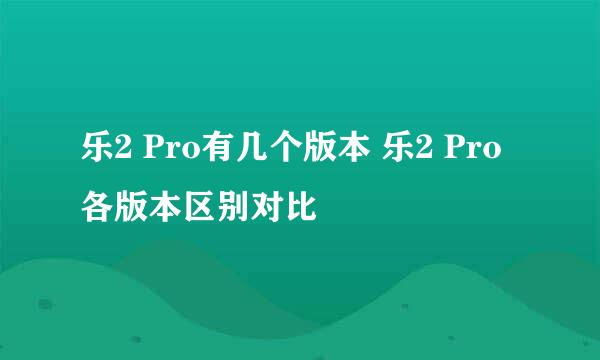 乐2 Pro有几个版本 乐2 Pro各版本区别对比